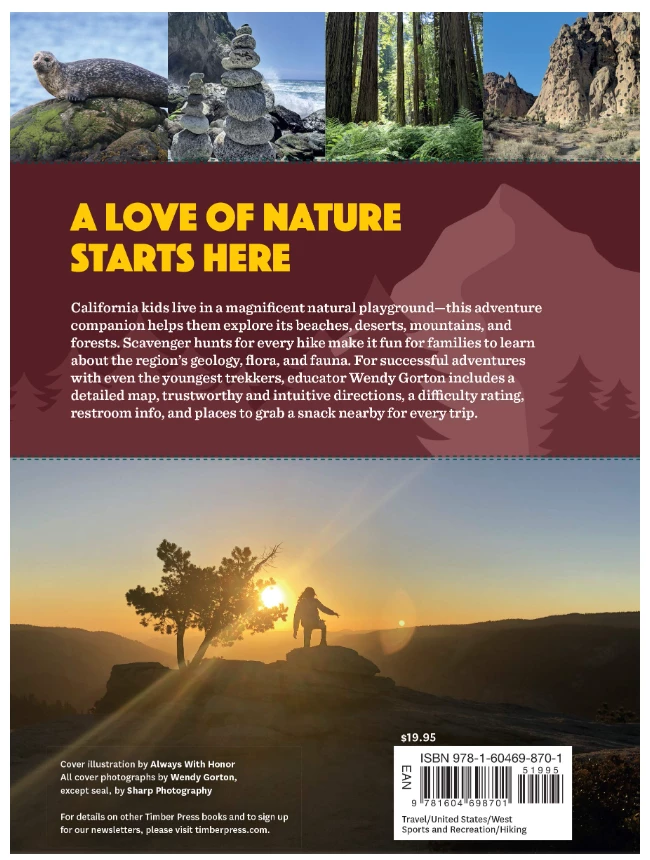 A LOVE OF NATURE STARTS HERE

California kids live in a magnificent natural playground—this adventure companion helps them explore its beaches, deserts, mountains, and forests. Scavenger hunts for every hike make it fun for families to learn about the region's geology, flora, and fauna. For successful adventures with even the youngest trekkers, educator Wendy Gorton includes a detailed map, trustworthy and intuitive directions, a difficulty rating, restroom info, and places to grab a snack nearby for every trip.

Cover illustration by Always With Honor
All cover photographs by Wendy Gorton, except seal, by Sharp Photography

For details on other Timber Press books and to sign up for our newsletters, please visit timberpress.com.

$19.95

ISBN 978-1-60469-870-1

EAN

51995

9 781604 698701

Travel/United States/West
Sports and Recreation/Hiking